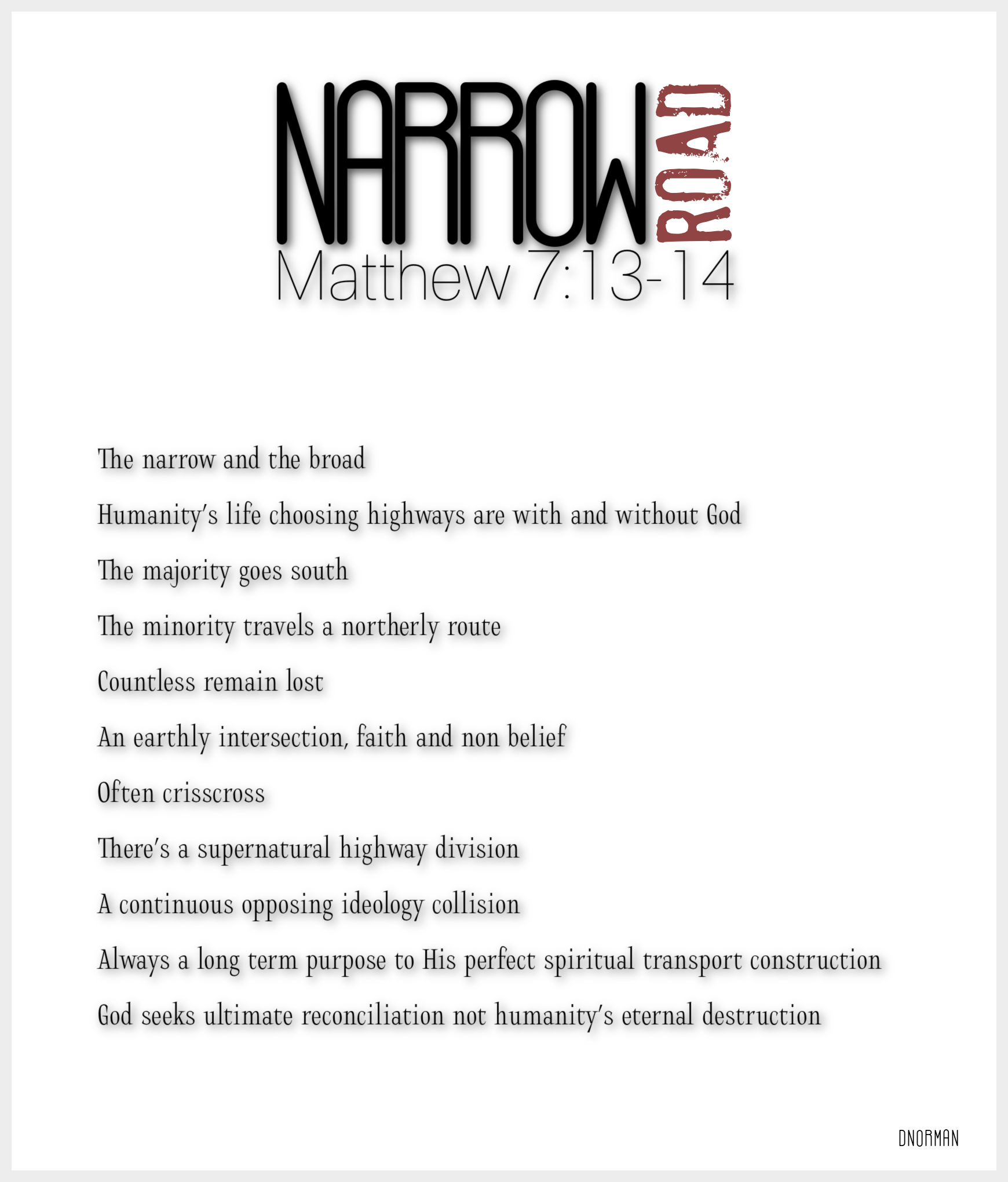 NARROW ROAD
Matthew 7:13-14

The narrow and the broad

Humanity's life choosing highways are with and without God

The majority goes south

The minority travels a northerly route

Countless remain lost

An earthly intersection, faith and non belief

Often crisscross

There's a supernatural highway division

A continuous opposing ideology collision

Always a long term purpose to His perfect spiritual transport construction

God seeks ultimate reconciliation not humanity's eternal destruction

DNORMAN